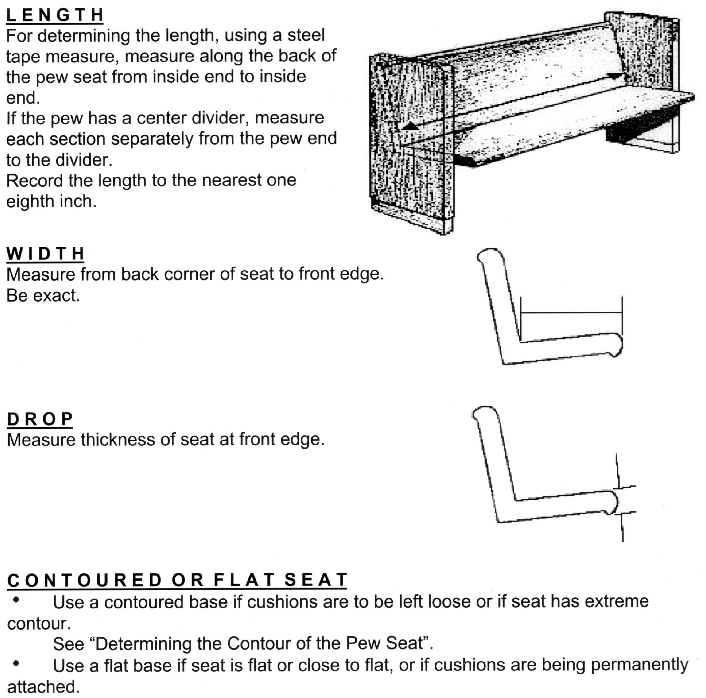 LENGTH
For determining the length, using a steel tape measure, measure along the back of the pew seat from inside end to inside end.
If the pew has a center divider, measure each section separately from the pew end to the divider.
Record the length to the nearest one eighth inch.

WIDTH
Measure from back corner of seat to front edge.
Be exact.

DROP
Measure thickness of seat at front edge.

CONTOURED OR FLAT SEAT
• Use a contoured base if cushions are to be left loose or if seat has extreme contour.
See "Determining the Contour of the Pew Seat".
• Use a flat base if seat is flat or close to flat, or if cushions are being permanently attached.